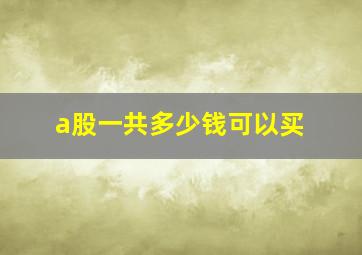 a股一共多少钱可以买